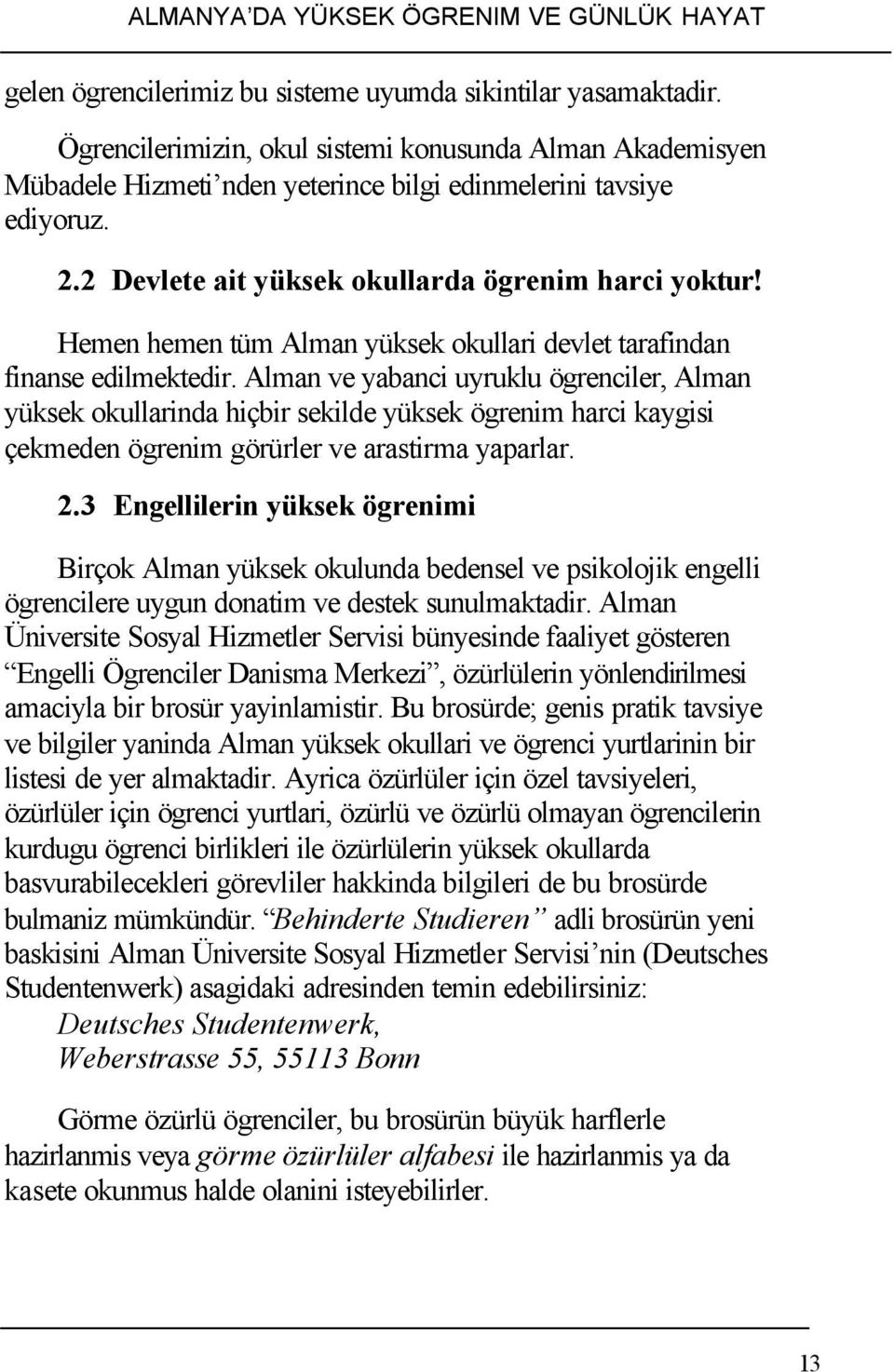 ALMANYA'DA YÜKSEK ÖGRENIM VE GÜNLÜK HAYAT

gelen ögrencilerimiz bu sisteme uyumda sikintilar yasamaktadir.

Ögrencilerimizin, okul sistemi konusunda Alman Akademisyen Mübadele Hizmeti'nden yeterince bilgi edinmelerini tavsiye ediyoruz.

2.2 Devlete ait yüksek okullarda ögrenim harci yoktur!

Hemen hemen tüm Alman yüksek okullari devlet tarafindan finanse edilmektedir. Alman ve yabanci uyruklu ögrenciler, Alman yüksek okullarinda hiçbir sekilde yüksek ögrenim harci kaygisi çekmeden ögrenim görürler ve arastirma yaparlar.

2.3 Engellilerin yüksek ögrenimi

Birçok Alman yüksek okulunda bedensel ve psikolojik engelli ögrencilere uygun donatim ve destek sunulmaktadir. Alman Üniversite Sosyal Hizmetler Servisi bünyesinde faaliyet gösteren "Engelli Ögrenciler Danisma Merkezi", özürlülerin yönlendirilmesi amaciyla bir brosür yayinlamistir. Bu brosürde; genis pratik tavsiye ve bilgiler yaninda Alman yüksek okullari ve ögrenci yurtlarinin bir listesi de yer almaktadir. Ayrica özürlüler için özel tavsiyeleri, özürlüler için ögrenci yurtlari, özürlü ve özürlü olmayan ögrencilerin kurdugu ögrenci birlikleri ile özürlülerin yüksek okullarda basvurabilecekleri görevliler hakkinda bilgileri de bu brosürde bulmaniz mümkündür. "Behinderte Studieren" adli brosürün yeni baskisini Alman Üniversite Sosyal Hizmetler Servisi'nin (Deutsches Studentenwerk) asagidaki adresinden temin edebilirsiniz:
Deutsches Studentenwerk,
Weberstrasse 55, 55113 Bonn

Görme özürlü ögrenciler, bu brosürün büyük harflerle hazirlanmis veya görme özürlüler alfabesi ile hazirlanmis ya da kasete okunmus halde olanini isteyebilirler.

13